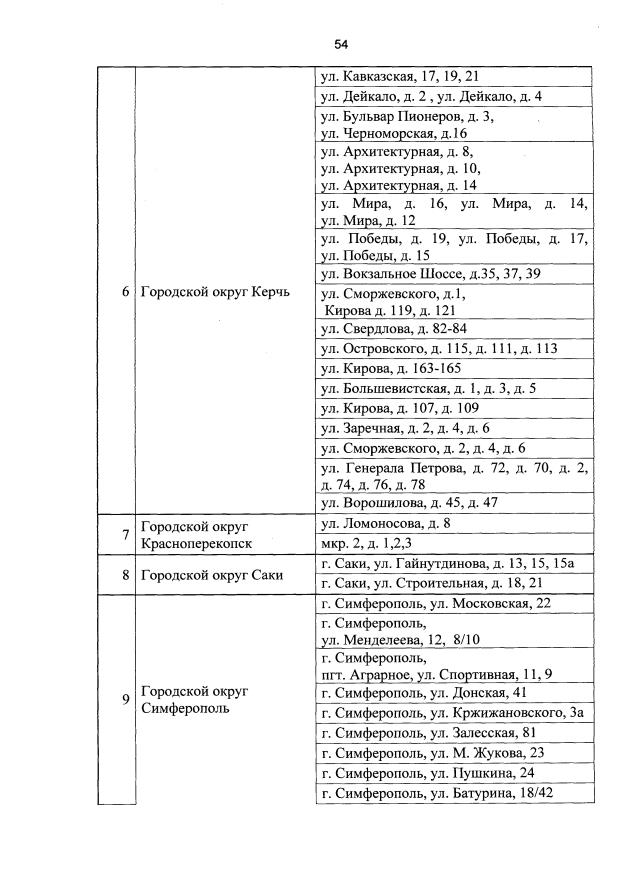 54

| | | |
|---|---|---|
| 6 | Городской округ Керчь | ул. Кавказская, 17, 19, 21 |
| | | ул. Дейкало, д. 2 , ул. Дейкало, д. 4 |
| | | ул. Бульвар Пионеров, д. 3, ул. Черноморская, д.16 |
| | | ул. Архитектурная, д. 8, ул. Архитектурная, д. 10, ул. Архитектурная, д. 14 |
| | | ул. Мира, д. 16, ул. Мира, д. 14, ул. Мира, д. 12 |
| | | ул. Победы, д. 19, ул. Победы, д. 17, ул. Победы, д. 15 |
| | | ул. Вокзальное Шоссе, д.35, 37, 39 |
| | | ул. Сморжевского, д.1, Кирова д. 119, д. 121 |
| | | ул. Свердлова, д. 82-84 |
| | | ул. Островского, д. 115, д. 111, д. 113 |
| | | ул. Кирова, д. 163-165 |
| | | ул. Большевистская, д. 1, д. 3, д. 5 |
| | | ул. Кирова, д. 107, д. 109 |
| | | ул. Заречная, д. 2, д. 4, д. 6 |
| | | ул. Сморжевского, д. 2, д. 4, д. 6 |
| | | ул. Генерала Петрова, д. 72, д. 70, д. 2, д. 74, д. 76, д. 78 |
| | | ул. Ворошилова, д. 45, д. 47 |
| 7 | Городской округ Красноперекопск | ул. Ломоносова, д. 8 |
| | | мкр. 2, д. 1,2,3 |
| 8 | Городской округ Саки | г. Саки, ул. Гайнутдинова, д. 13, 15, 15а |
| | | г. Саки, ул. Строительная, д. 18, 21 |
| 9 | Городской округ Симферополь | г. Симферополь, ул. Московская, 22 |
| | | г. Симферополь, ул. Менделеева, 12, 8/10 |
| | | г. Симферополь, пгт. Аграрное, ул. Спортивная, 11, 9 |
| | | г. Симферополь, ул. Донская, 41 |
| | | г. Симферополь, ул. Кржижановского, 3а |
| | | г. Симферополь, ул. Залесская, 81 |
| | | г. Симферополь, ул. М. Жукова, 23 |
| | | г. Симферополь, ул. Пушкина, 24 |
| | | г. Симферополь, ул. Батурина, 18/42 |